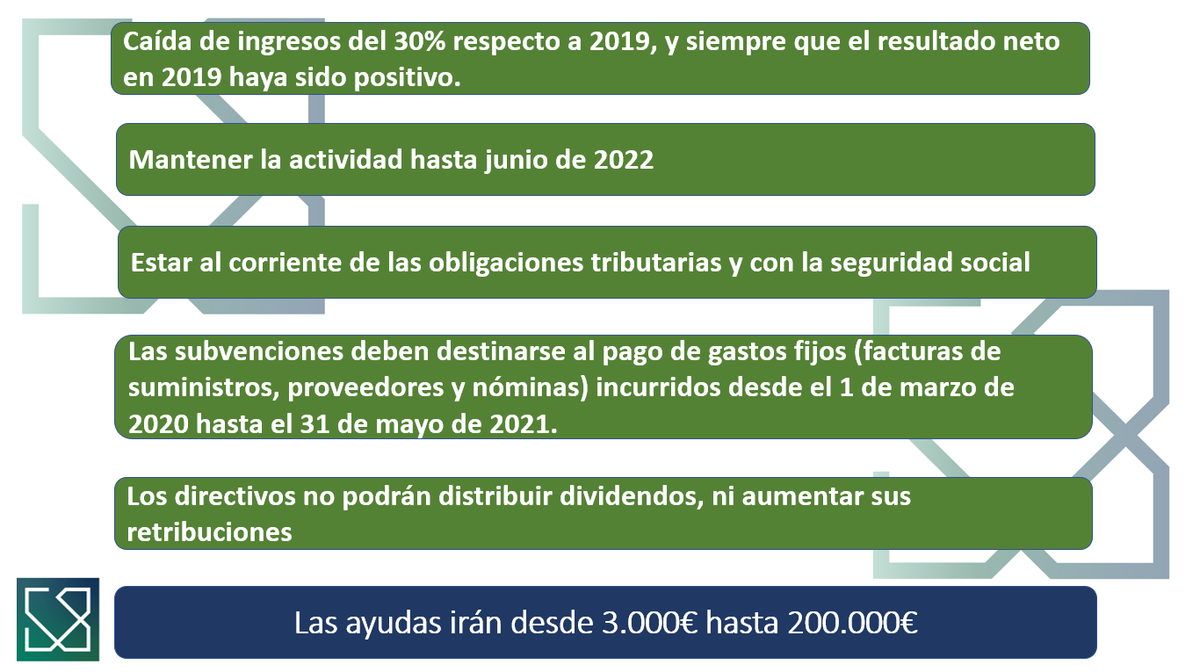 Caída de ingresos del 30% respecto a 2019, y siempre que el resultado neto en 2019 haya sido positivo.

Mantener la actividad hasta junio de 2022

Estar al corriente de las obligaciones tributarias y con la seguridad social

Las subvenciones deben destinarse al pago de gastos fijos (facturas de suministros, proveedores y nóminas) incurridos desde el 1 de marzo de 2020 hasta el 31 de mayo de 2021.

Los directivos no podrán distribuir dividendos, ni aumentar sus retribuciones

Las ayudas irán desde 3.000€ hasta 200.000€